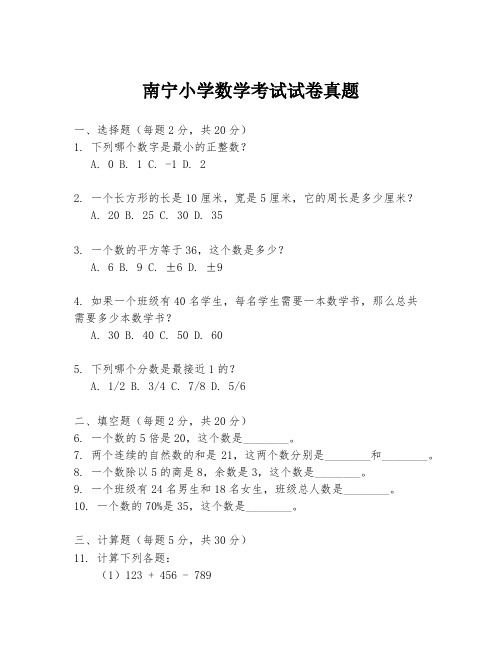 南宁小学数学考试试卷真题

一、选择题（每题 2 分，共 20 分）
1. 下列哪个数字是最小的正整数？
A. 0 B. 1 C. -1 D. 2

2. 一个长方形的长是 10 厘米，宽是 5 厘米，它的周长是多少厘米？
A. 20 B. 25 C. 30 D. 35

3. 一个数的平方等于 36，这个数是多少？
A. 6 B. 9 C. ±6 D. ±9

4. 如果一个班级有 40 名学生，每名学生需要一本数学书，那么总共需要多少本数学书？
A. 30 B. 40 C. 50 D. 60

5. 下列哪个分数是最接近 1 的？
A. 1/2 B. 3/4 C. 7/8 D. 5/6

二、填空题（每题 2 分，共 20 分）
6. 一个数的 5 倍是 20，这个数是________。
7. 两个连续的自然数的和是 21，这两个数分别是________和________。
8. 一个数除以 5 的商是 8，余数是 3，这个数是________。
9. 一个班级有 24 名男生和 18 名女生，班级总人数是________。
10. 一个数的 70%是 35，这个数是________。

三、计算题（每题 5 分，共 30 分）
11. 计算下列各题：
（1）123 + 456 - 789